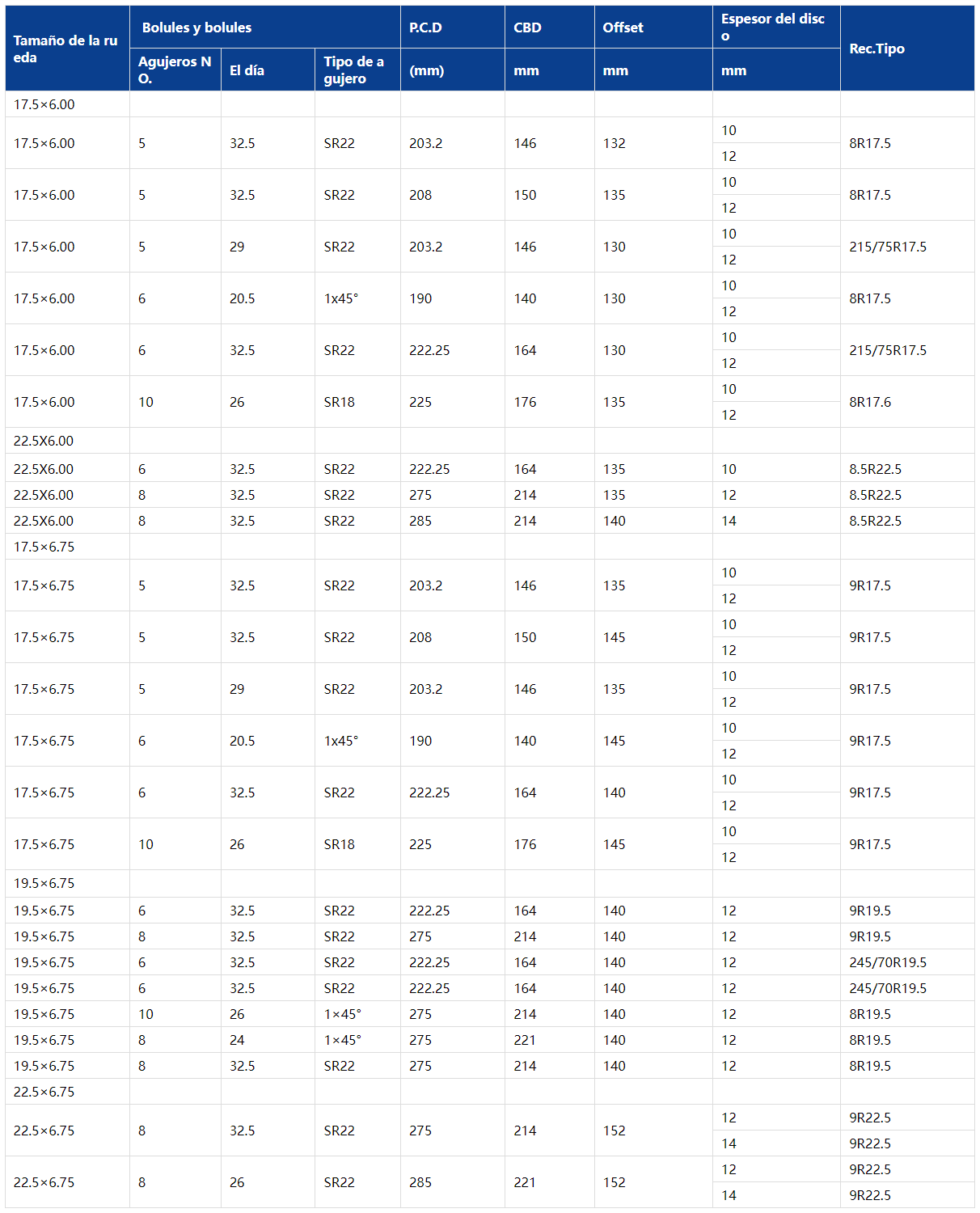 | Tamaño de la rueda | Bolules y bolules | | | P.C.D | CBD | Offset | Espesor del disco | Rec.Tipo |
|---|---|---|---|---|---|---|---|---|
| | Agujeros NO. | El día | Tipo de agujero | (mm) | mm | mm | mm | |
| 17.5×6.00 | | | | | | | | |
| 17.5×6.00 | 5 | 32.5 | SR22 | 203.2 | 146 | 132 | 10 | 8R17.5 |
| | | | | | | | 12 | |
| 17.5×6.00 | 5 | 32.5 | SR22 | 208 | 150 | 135 | 10 | 8R17.5 |
| | | | | | | | 12 | |
| 17.5×6.00 | 5 | 29 | SR22 | 203.2 | 146 | 130 | 10 | 215/75R17.5 |
| | | | | | | | 12 | |
| 17.5×6.00 | 6 | 20.5 | 1x45° | 190 | 140 | 130 | 10 | 8R17.5 |
| | | | | | | | 12 | |
| 17.5×6.00 | 6 | 32.5 | SR22 | 222.25 | 164 | 130 | 10 | 215/75R17.5 |
| | | | | | | | 12 | |
| 17.5×6.00 | 10 | 26 | SR18 | 225 | 176 | 135 | 10 | 8R17.6 |
| | | | | | | | 12 | |
| 22.5X6.00 | | | | | | | | |
| 22.5X6.00 | 6 | 32.5 | SR22 | 222.25 | 164 | 135 | 10 | 8.5R22.5 |
| 22.5X6.00 | 8 | 32.5 | SR22 | 275 | 214 | 135 | 12 | 8.5R22.5 |
| 22.5X6.00 | 8 | 32.5 | SR22 | 285 | 214 | 140 | 14 | 8.5R22.5 |
| 17.5×6.75 | | | | | | | | |
| 17.5×6.75 | 5 | 32.5 | SR22 | 203.2 | 146 | 135 | 10 | 9R17.5 |
| | | | | | | | 12 | |
| 17.5×6.75 | 5 | 32.5 | SR22 | 208 | 150 | 145 | 10 | 9R17.5 |
| | | | | | | | 12 | |
| 17.5×6.75 | 5 | 29 | SR22 | 203.2 | 146 | 135 | 10 | 9R17.5 |
| | | | | | | | 12 | |
| 17.5×6.75 | 6 | 20.5 | 1x45° | 190 | 140 | 145 | 10 | 9R17.5 |
| | | | | | | | 12 | |
| 17.5×6.75 | 6 | 32.5 | SR22 | 222.25 | 164 | 140 | 10 | 9R17.5 |
| | | | | | | | 12 | |
| 17.5×6.75 | 10 | 26 | SR18 | 225 | 176 | 145 | 10 | 9R17.5 |
| | | | | | | | 12 | |
| 19.5×6.75 | | | | | | | | |
| 19.5×6.75 | 6 | 32.5 | SR22 | 222.25 | 164 | 140 | 12 | 9R19.5 |
| 19.5×6.75 | 8 | 32.5 | SR22 | 275 | 214 | 140 | 12 | 9R19.5 |
| 19.5×6.75 | 6 | 32.5 | SR22 | 222.25 | 164 | 140 | 12 | 245/70R19.5 |
| 19.5×6.75 | 6 | 32.5 | SR22 | 222.25 | 164 | 140 | 12 | 245/70R19.5 |
| 19.5×6.75 | 10 | 26 | 1×45° | 275 | 214 | 140 | 12 | 8R19.5 |
| 19.5×6.75 | 8 | 24 | 1×45° | 275 | 221 | 140 | 12 | 8R19.5 |
| 19.5×6.75 | 8 | 32.5 | SR22 | 275 | 214 | 140 | 12 | 8R19.5 |
| 22.5×6.75 | | | | | | | | |
| 22.5×6.75 | 8 | 32.5 | SR22 | 275 | 214 | 152 | 12 | 9R22.5 |
| | | | | | | | 14 | 9R22.5 |
| 22.5×6.75 | 8 | 26 | SR22 | 285 | 221 | 152 | 12 | 9R22.5 |
| | | | | | | | 14 | 9R22.5 |